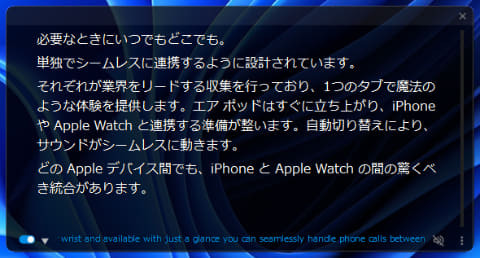 必要なときにいつでもどこでも。

単独でシームレスに連携するように設計されています。

それぞれが業界をリードする収集を行っており、1つのタブで魔法のような体験を提供します。エア ポッドはすぐに立ち上がり、iPhone や Apple Watch と連携する準備が整います。自動切り替えにより、サウンドがシームレスに動きます。

どの Apple デバイス間でも、iPhone と Apple Watch の間の驚くべき統合があります。

wrist and available with just a glance you can seamlessly handle phone calls between